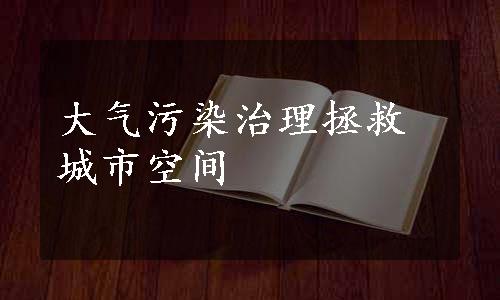 大气污染治理拯救城市空间